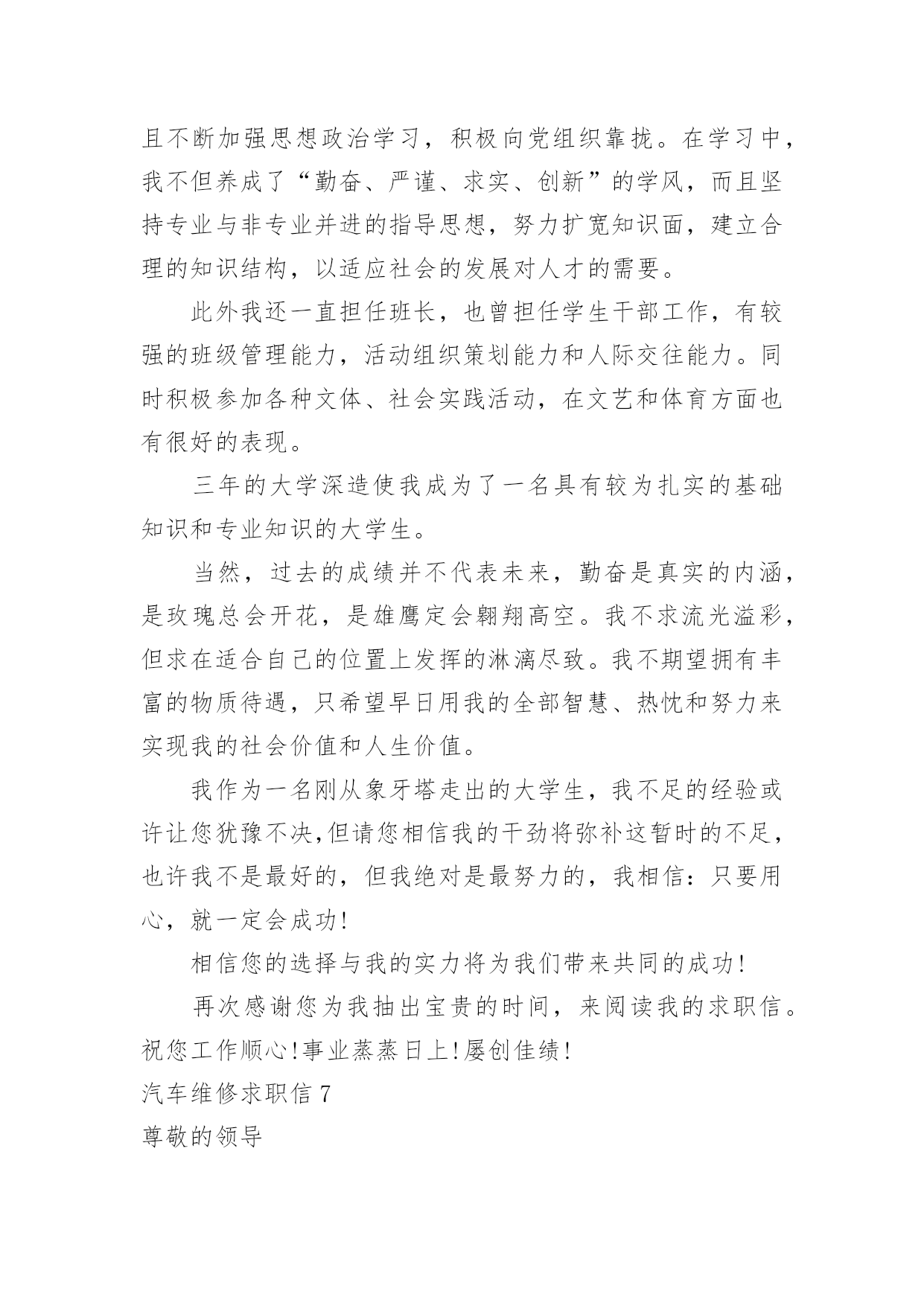 且不断加强思想政治学习，积极向党组织靠拢。在学习中，我不但养成了“勤奋、严谨、求实、创新”的学风，而且坚持专业与非专业并进的指导思想，努力扩宽知识面，建立合理的知识结构，以适应社会的发展对人才的需要。

此外我还一直担任班长，也曾担任学生干部工作，有较强的班级管理能力，活动组织策划能力和人际交往能力。同时积极参加各种文体、社会实践活动，在文艺和体育方面也有很好的表现。

三年的大学深造使我成为了一名具有较为扎实的基础知识和专业知识的大学生。

当然，过去的成绩并不代表未来，勤奋是真实的内涵，是玫瑰总会开花，是雄鹰定会翱翔高空。我不求流光溢彩，但求在适合自己的位置上发挥的淋漓尽致。我不期望拥有丰富的物质待遇，只希望早日用我的全部智慧、热忱和努力来实现我的社会价值和人生价值。

我作为一名刚从象牙塔走出的大学生，我不足的经验或许让您犹豫不决,但请您相信我的干劲将弥补这暂时的不足，也许我不是最好的，但我绝对是最努力的，我相信：只要用心，就一定会成功!

相信您的选择与我的实力将为我们带来共同的成功!

再次感谢您为我抽出宝贵的时间，来阅读我的求职信。祝您工作顺心!事业蒸蒸日上!屡创佳绩!

汽车维修求职信 7

尊敬的领导